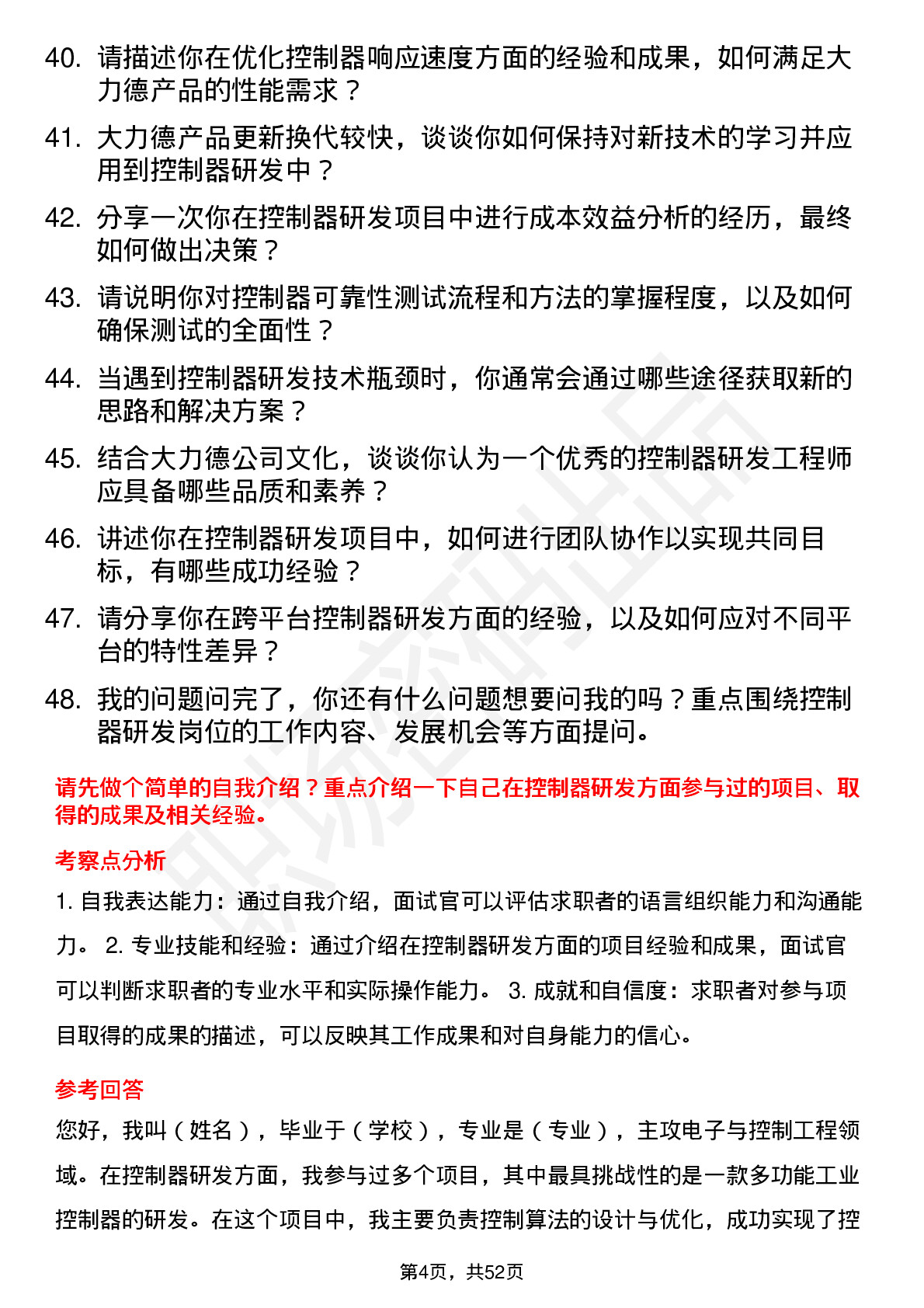 40. 请描述你在优化控制器响应速度方面的经验和成果，如何满足大力德产品的性能需求？

41. 大力德产品更新换代较快，谈谈你如何保持对新技术的学习并应用到控制器研发中？

42. 分享一次你在控制器研发项目中进行成本效益分析的经历，最终如何做出决策？

43. 请说明你对控制器可靠性测试流程和方法的掌握程度，以及如何确保测试的全面性？

44. 当遇到控制器研发技术瓶颈时，你通常会通过哪些途径获取新的思路和解决方案？

45. 结合大力德公司文化，谈谈你认为一个优秀的控制器研发工程师应具备哪些品质和素养？

46. 讲述你在控制器研发项目中，如何进行团队协作以实现共同目标，有哪些成功经验？

47. 请分享你在跨平台控制器研发方面的经验，以及如何应对不同平台的特性差异？

48. 我的问题问完了，你还有什么问题想要问我的吗？重点围绕控制器研发岗位的工作内容、发展机会等方面提问。

请先做个简单的自我介绍？重点介绍一下自己在控制器研发方面参与过的项目、取得的成果及相关经验。

考察点分析

1. 自我表达能力：通过自我介绍，面试官可以评估求职者的语言组织能力和沟通能力。 2. 专业技能和经验：通过介绍在控制器研发方面的项目经验和成果，面试官可以判断求职者的专业水平和实际操作能力。 3. 成就和自信度：求职者对参与项目取得的成果的描述，可以反映其工作成果和对自身能力的信心。

参考回答

您好，我叫（姓名），毕业于（学校），专业是（专业），主攻电子与控制工程领域。在控制器研发方面，我参与过多个项目，其中最具挑战性的是一款多功能工业控制器的研发。在这个项目中，我主要负责控制算法的设计与优化，成功实现了控

第4页，共52页